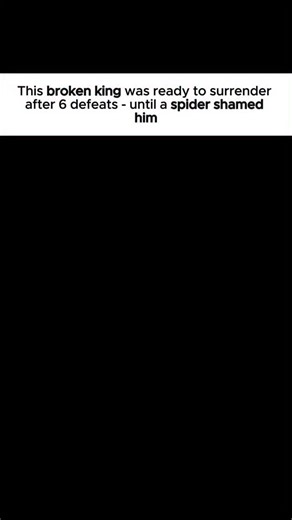 This broken king was ready to surrender after 6 defeats - until a spider shamed him